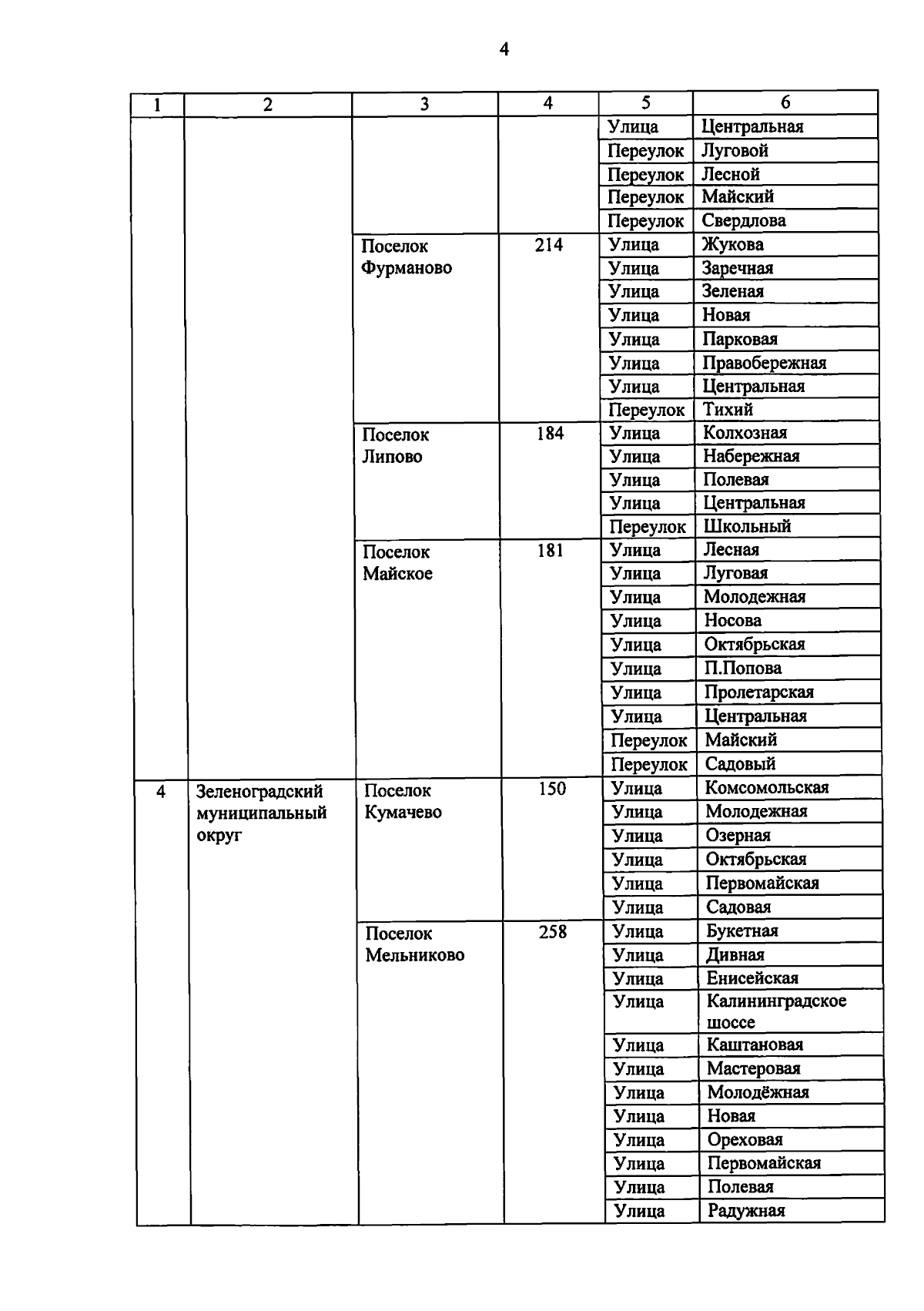 4

| 1 | 2 | 3 | 4 | 5 | 6 |
|---|---|---|---|---|---|
| | | | | Улица | Центральная |
| | | | | Переулок | Луговой |
| | | | | Переулок | Лесной |
| | | | | Переулок | Майский |
| | | | | Переулок | Свердлова |
| | | Поселок Фурманово | 214 | Улица | Жукова |
| | | | | Улица | Заречная |
| | | | | Улица | Зеленая |
| | | | | Улица | Новая |
| | | | | Улица | Парковая |
| | | | | Улица | Правобережная |
| | | | | Улица | Центральная |
| | | | | Переулок | Тихий |
| | | Поселок Липово | 184 | Улица | Колхозная |
| | | | | Улица | Набережная |
| | | | | Улица | Полевая |
| | | | | Улица | Центральная |
| | | | | Переулок | Школьный |
| | | Поселок Майское | 181 | Улица | Лесная |
| | | | | Улица | Луговая |
| | | | | Улица | Молодежная |
| | | | | Улица | Носова |
| | | | | Улица | Октябрьская |
| | | | | Улица | П.Попова |
| | | | | Улица | Пролетарская |
| | | | | Улица | Центральная |
| | | | | Переулок | Майский |
| | | | | Переулок | Садовый |
| 4 | Зеленоградский муниципальный округ | Поселок Кумачево | 150 | Улица | Комсомольская |
| | | | | Улица | Молодежная |
| | | | | Улица | Озерная |
| | | | | Улица | Октябрьская |
| | | | | Улица | Первомайская |
| | | | | Улица | Садовая |
| | | Поселок Мельниково | 258 | Улица | Букетная |
| | | | | Улица | Дивная |
| | | | | Улица | Енисейская |
| | | | | Улица | Калининградское шоссе |
| | | | | Улица | Каштановая |
| | | | | Улица | Мастеровая |
| | | | | Улица | Молодёжная |
| | | | | Улица | Новая |
| | | | | Улица | Ореховая |
| | | | | Улица | Первомайская |
| | | | | Улица | Полевая |
| | | | | Улица | Радужная |